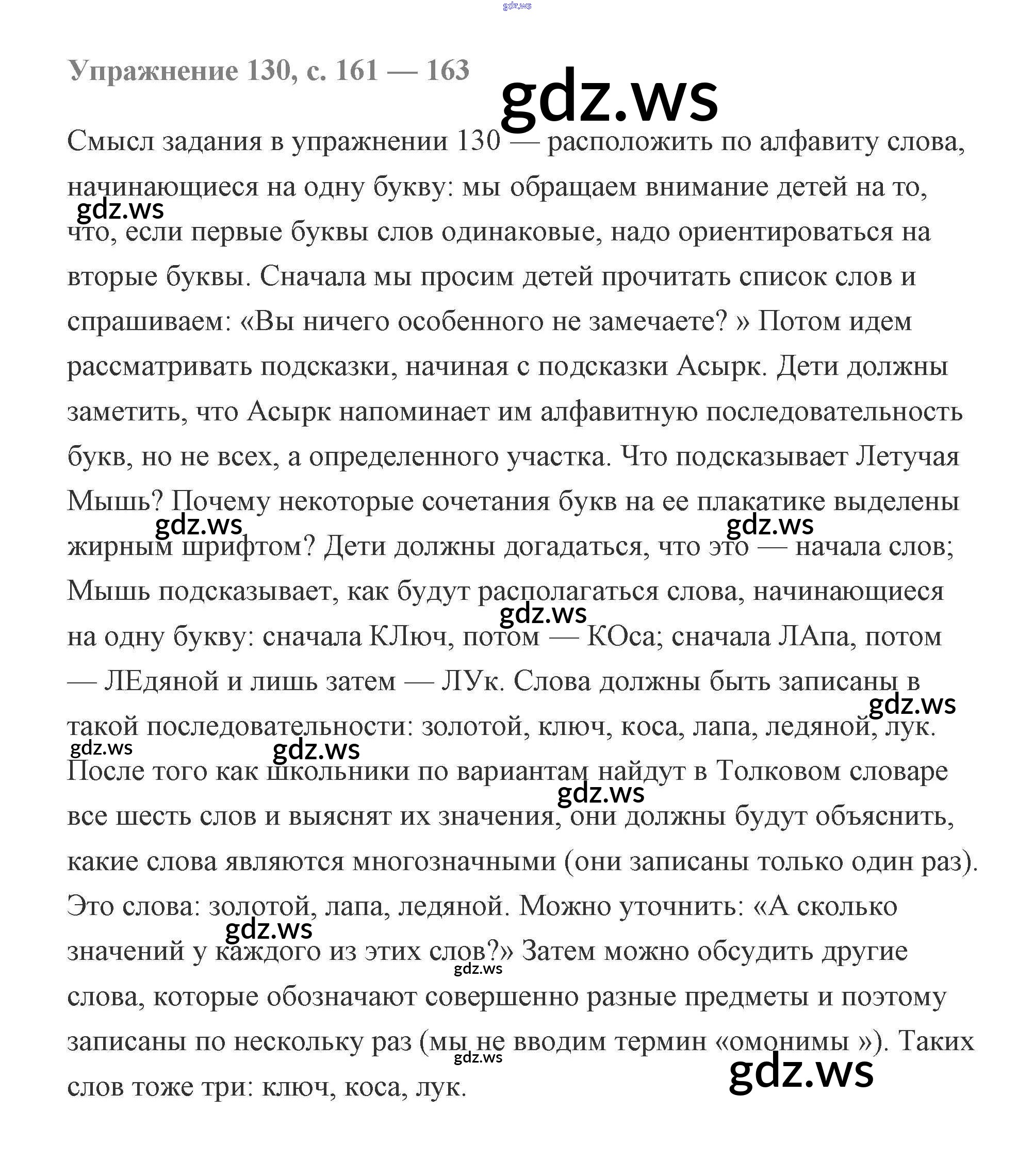 gdz.ws

Упражнение 130, с. 161 — 163

gdz.ws

Смысл задания в упражнении 130 — расположить по алфавиту слова, начинающиеся на одну букву: мы обращаем внимание детей на то, что, если первые буквы слов одинаковые, надо ориентироваться на вторые буквы. Сначала мы просим детей прочитать список слов и спрашиваем: «Вы ничего особенного не замечаете? » Потом идем рассматривать подсказки, начиная с подсказки Асырк. Дети должны заметить, что Асырк напоминает им алфавитную последовательность букв, но не всех, а определенного участка. Что подсказывает Летучая Мышь? Почему некоторые сочетания букв на ее плакатике выделены жирным шрифтом? Дети должны догадаться, что это — начала слов; Мышь подсказывает, как будут располагаться слова, начинающиеся на одну букву: сначала КЛюч, потом — КОса; сначала ЛАпа, потом — ЛЕдяной и лишь затем — ЛУк. Слова должны быть записаны в такой последовательности: золотой, ключ, коса, лапа, ледяной, лук. После того как школьники по вариантам найдут в Толковом словаре все шесть слов и выяснят их значения, они должны будут объяснить, какие слова являются многозначными (они записаны только один раз). Это слова: золотой, лапа, ледяной. Можно уточнить: «А сколько значений у каждого из этих слов?» Затем можно обсудить другие слова, которые обозначают совершенно разные предметы и поэтому записаны по нескольку раз (мы не вводим термин «омонимы »). Таких слов тоже три: ключ, коса, лук.

gdz.ws gdz.ws gdz.ws gdz.ws gdz.ws gdz.ws gdz.ws gdz.ws gdz.ws gdz.ws gdz.ws gdz.ws